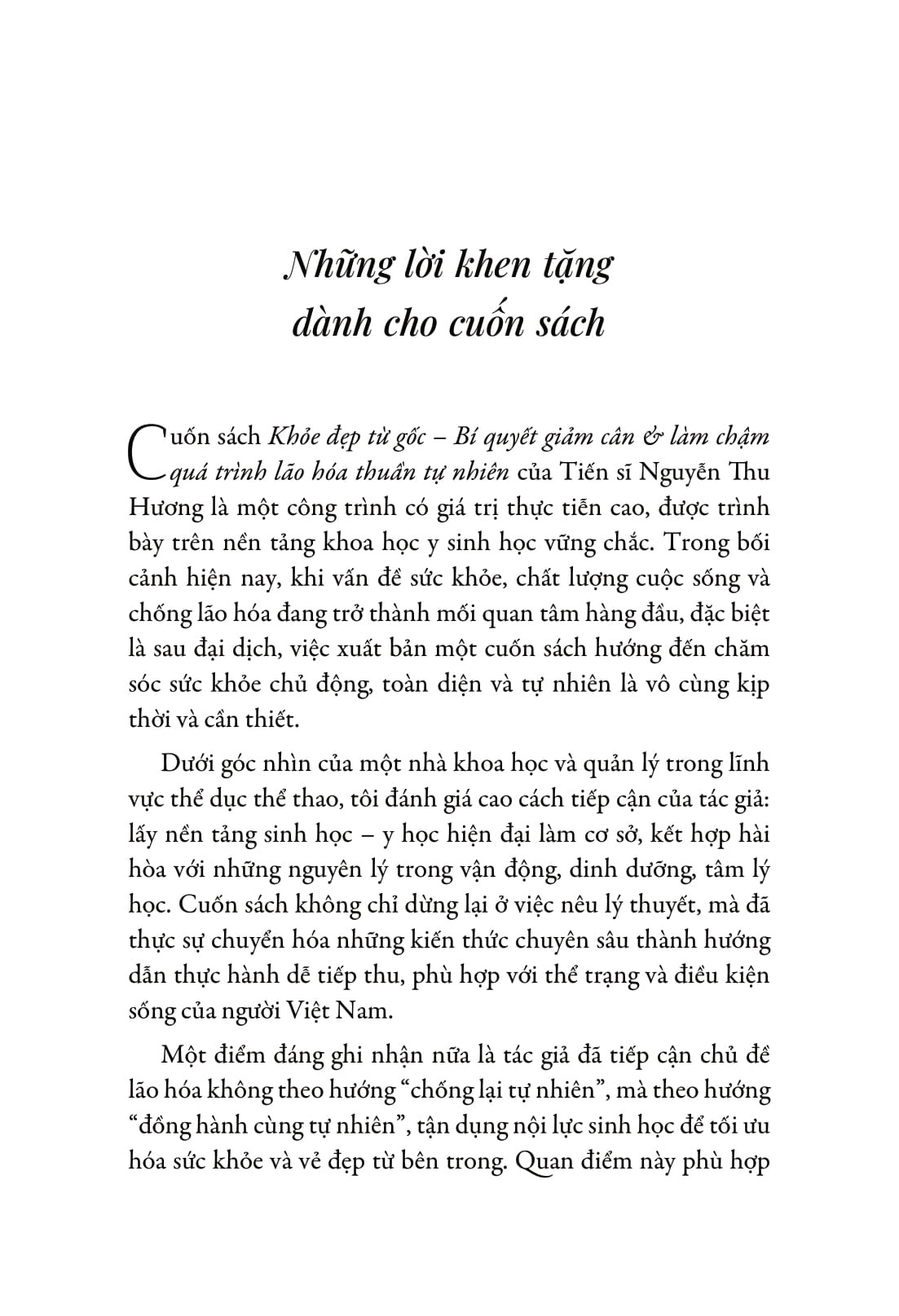 Những lời khen tặng
dành cho cuốn sách

Cuốn sách Khỏe đẹp từ gốc – Bí quyết giảm cân & làm chậm quá trình lão hóa thuần tự nhiên của Tiến sĩ Nguyễn Thu Hương là một công trình có giá trị thực tiễn cao, được trình bày trên nền tảng khoa học y sinh học vững chắc. Trong bối cảnh hiện nay, khi vấn đề sức khỏe, chất lượng cuộc sống và chống lão hóa đang trở thành mối quan tâm hàng đầu, đặc biệt là sau đại dịch, việc xuất bản một cuốn sách hướng đến chăm sóc sức khỏe chủ động, toàn diện và tự nhiên là vô cùng kịp thời và cần thiết.

Dưới góc nhìn của một nhà khoa học và quản lý trong lĩnh vực thể dục thể thao, tôi đánh giá cao cách tiếp cận của tác giả: lấy nền tảng sinh học – y học hiện đại làm cơ sở, kết hợp hài hòa với những nguyên lý trong vận động, dinh dưỡng, tâm lý học. Cuốn sách không chỉ dừng lại ở việc nêu lý thuyết, mà đã thực sự chuyển hóa những kiến thức chuyên sâu thành hướng dẫn thực hành dễ tiếp thu, phù hợp với thể trạng và điều kiện sống của người Việt Nam.

Một điểm đáng ghi nhận nữa là tác giả đã tiếp cận chủ đề lão hóa không theo hướng "chống lại tự nhiên", mà theo hướng "đồng hành cùng tự nhiên", tận dụng nội lực sinh học để tối ưu hóa sức khỏe và vẻ đẹp từ bên trong. Quan điểm này phù hợp